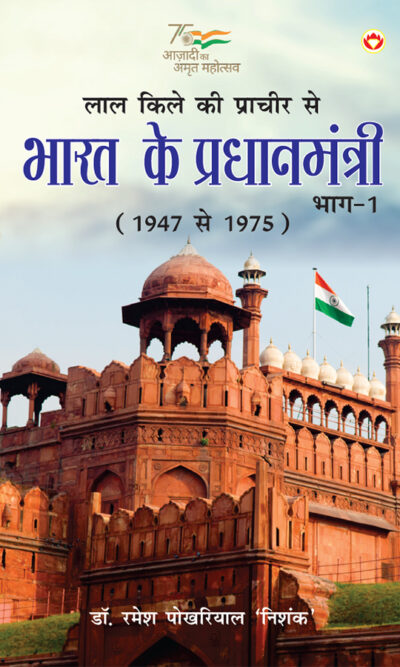 75
आज़ादी का
अमृत महोत्सव

लाल किले की प्राचीर से
भारत के प्रधानमंत्री
भाग-1
( 1947 से 1975 )

डॉ. रमेश पोखरियाल 'निशंक'